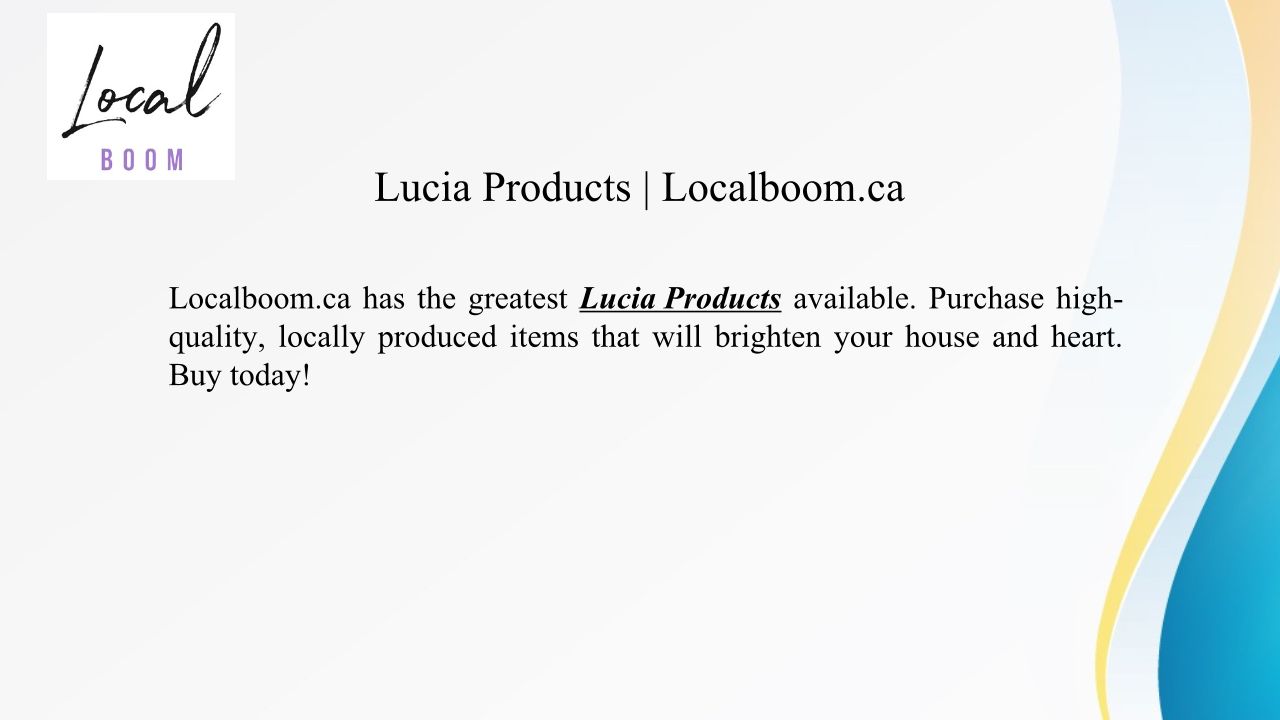 Local
BOOM

Lucia Products | Localboom.ca

Localboom.ca has the greatest Lucia Products available. Purchase high-quality, locally produced items that will brighten your house and heart. Buy today!